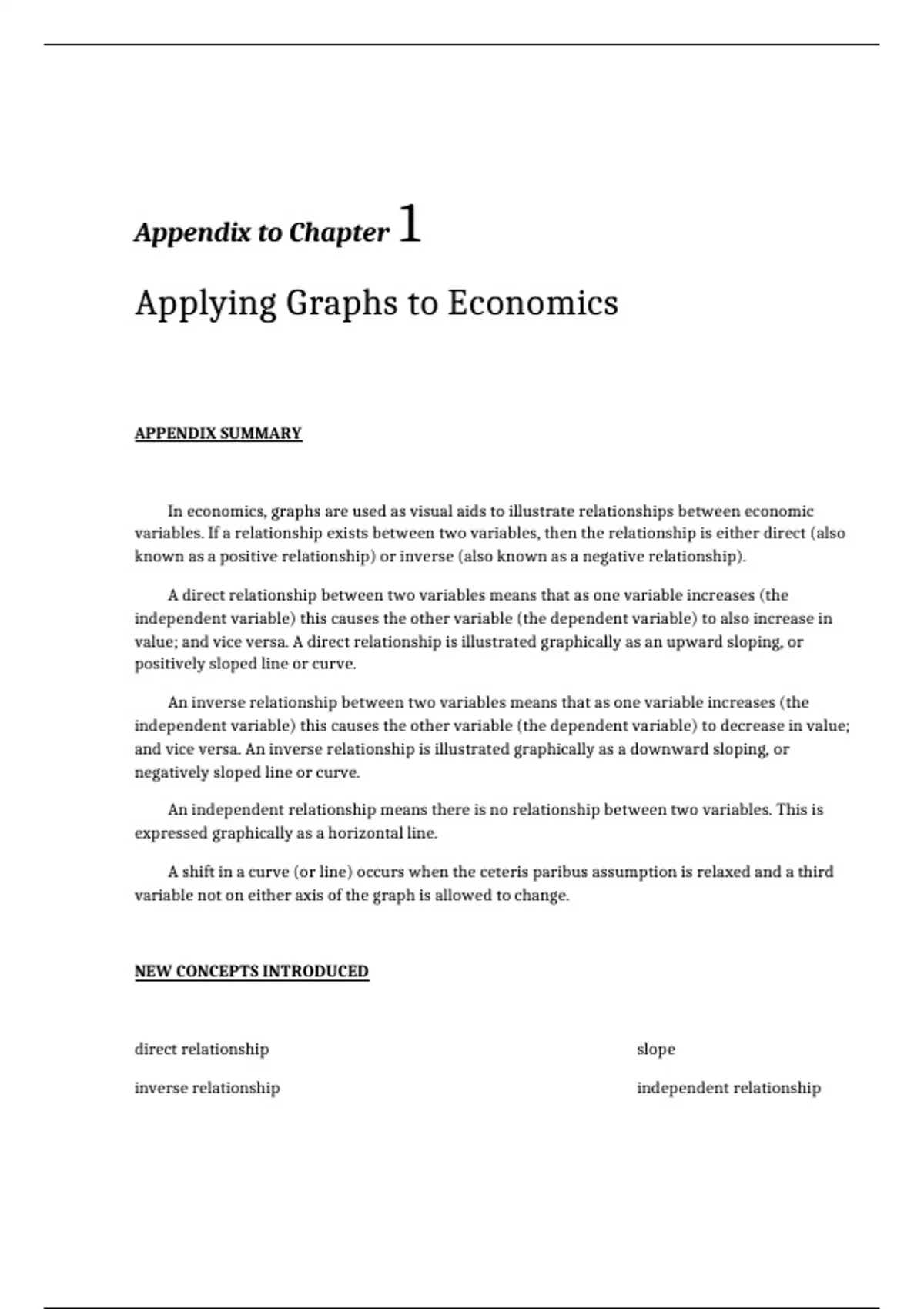 Appendix to Chapter 1

Applying Graphs to Economics

APPENDIX SUMMARY

In economics, graphs are used as visual aids to illustrate relationships between economic variables. If a relationship exists between two variables, then the relationship is either direct (also known as a positive relationship) or inverse (also known as a negative relationship).

A direct relationship between two variables means that as one variable increases (the independent variable) this causes the other variable (the dependent variable) to also increase in value; and vice versa. A direct relationship is illustrated graphically as an upward sloping, or positively sloped line or curve.

An inverse relationship between two variables means that as one variable increases (the independent variable) this causes the other variable (the dependent variable) to decrease in value; and vice versa. An inverse relationship is illustrated graphically as a downward sloping, or negatively sloped line or curve.

An independent relationship means there is no relationship between two variables. This is expressed graphically as a horizontal line.

A shift in a curve (or line) occurs when the ceteris paribus assumption is relaxed and a third variable not on either axis of the graph is allowed to change.

NEW CONCEPTS INTRODUCED

direct relationship

inverse relationship

slope

independent relationship